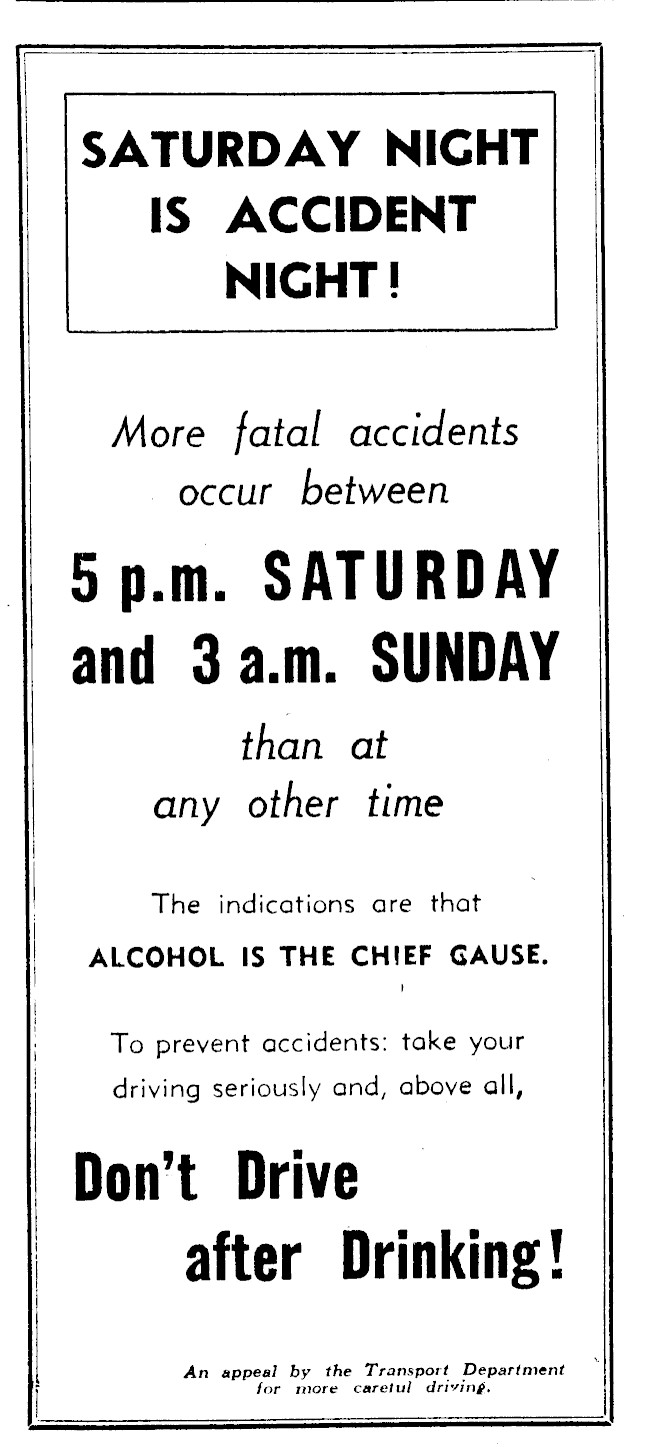 SATURDAY NIGHT IS ACCIDENT NIGHT!

More fatal accidents occur between

5 p.m. SATURDAY and 3 a.m. SUNDAY

than at any other time

The indications are that ALCOHOL IS THE CHIEF GAUSE.

To prevent accidents: take your driving seriously and, above all,

Don't Drive after Drinking!

An appeal by the Transport Department for more careful driving.